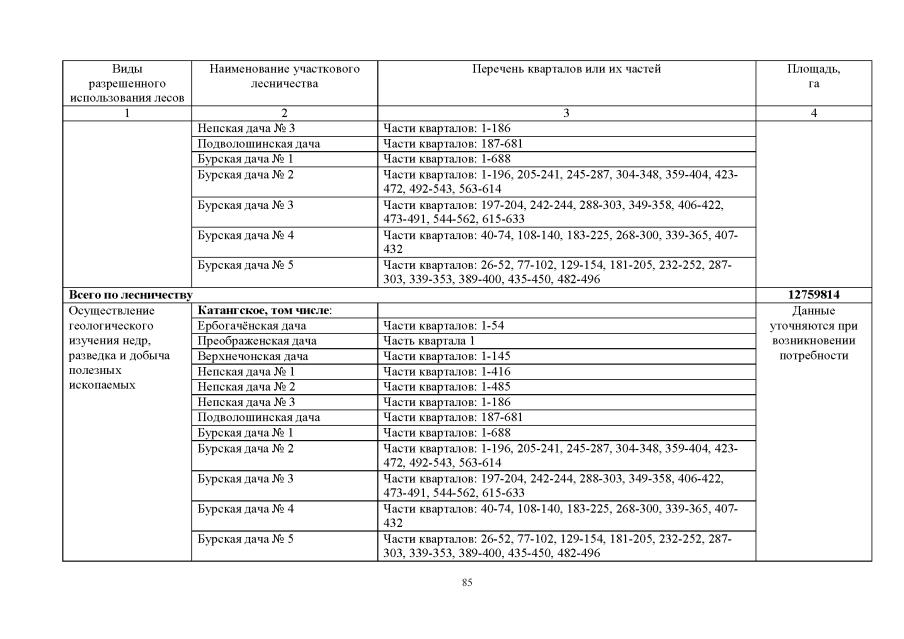 | Виды разрешенного использования лесов | Наименование участкового лесничества | Перечень кварталов или их частей | Площадь, га |
|---|---|---|---|
| 1 | 2 | 3 | 4 |
| | Непская дача № 3 | Части кварталов: 1-186 | |
| | Подволошинская дача | Части кварталов: 187-681 | |
| | Бурская дача № 1 | Части кварталов: 1-688 | |
| | Бурская дача № 2 | Части кварталов: 1-196, 205-241, 245-287, 304-348, 359-404, 423-472, 492-543, 563-614 | |
| | Бурская дача № 3 | Части кварталов: 197-204, 242-244, 288-303, 349-358, 406-422, 473-491, 544-562, 615-633 | |
| | Бурская дача № 4 | Части кварталов: 40-74, 108-140, 183-225, 268-300, 339-365, 407-432 | |
| | Бурская дача № 5 | Части кварталов: 26-52, 77-102, 129-154, 181-205, 232-252, 287-303, 339-353, 389-400, 435-450, 482-496 | |
| **Всего по лесничеству** | | | **12759814** |
| Осуществление геологического изучения недр, разведка и добыча полезных ископаемых | **Катангское, том числе**: | | Данные уточняются при возникновении потребности |
| | Ербогачёнская дача | Части кварталов: 1-54 | |
| | Преображенская дача | Часть квартала 1 | |
| | Верхнечонская дача | Части кварталов: 1-145 | |
| | Непская дача № 1 | Части кварталов: 1-416 | |
| | Непская дача № 2 | Части кварталов: 1-485 | |
| | Непская дача № 3 | Части кварталов: 1-186 | |
| | Подволошинская дача | Части кварталов: 187-681 | |
| | Бурская дача № 1 | Части кварталов: 1-688 | |
| | Бурская дача № 2 | Части кварталов: 1-196, 205-241, 245-287, 304-348, 359-404, 423-472, 492-543, 563-614 | |
| | Бурская дача № 3 | Части кварталов: 197-204, 242-244, 288-303, 349-358, 406-422, 473-491, 544-562, 615-633 | |
| | Бурская дача № 4 | Части кварталов: 40-74, 108-140, 183-225, 268-300, 339-365, 407-432 | |
| | Бурская дача № 5 | Части кварталов: 26-52, 77-102, 129-154, 181-205, 232-252, 287-303, 339-353, 389-400, 435-450, 482-496 | |

85